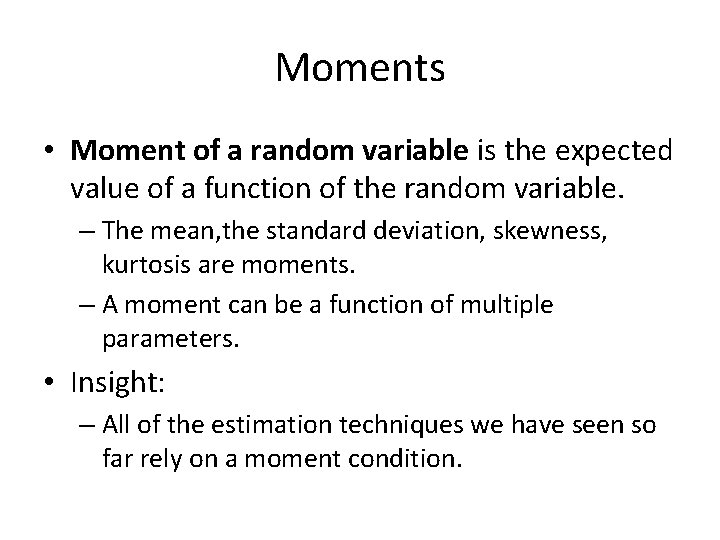 Moments

• Moment of a random variable is the expected value of a function of the random variable.

– The mean,the standard deviation, skewness, kurtosis are moments.

– A moment can be a function of multiple parameters.

• Insight:

– All of the estimation techniques we have seen so far rely on a moment condition.